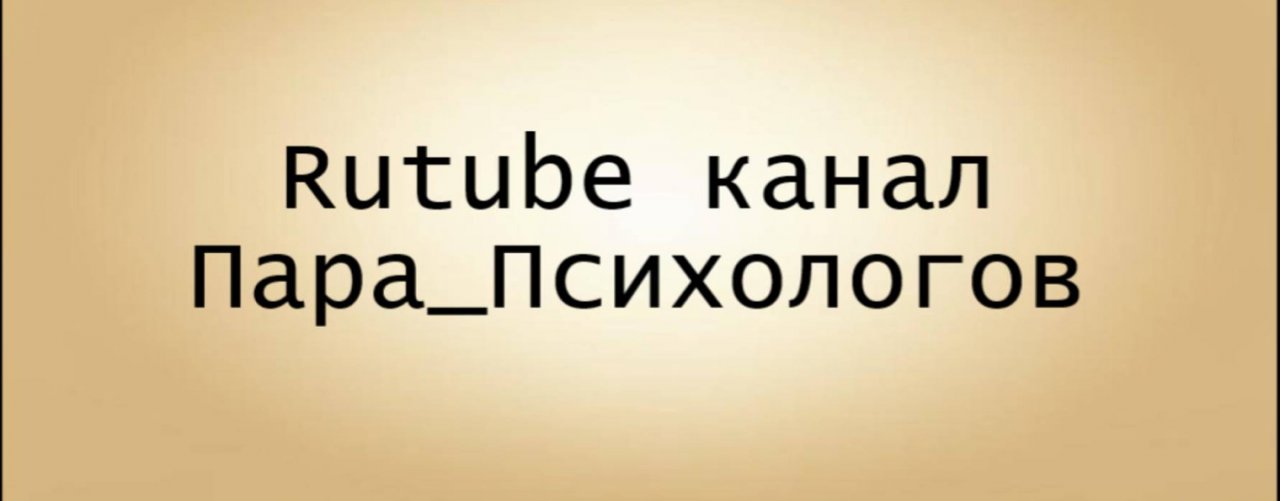 Rutube канал
Пара_Психологов